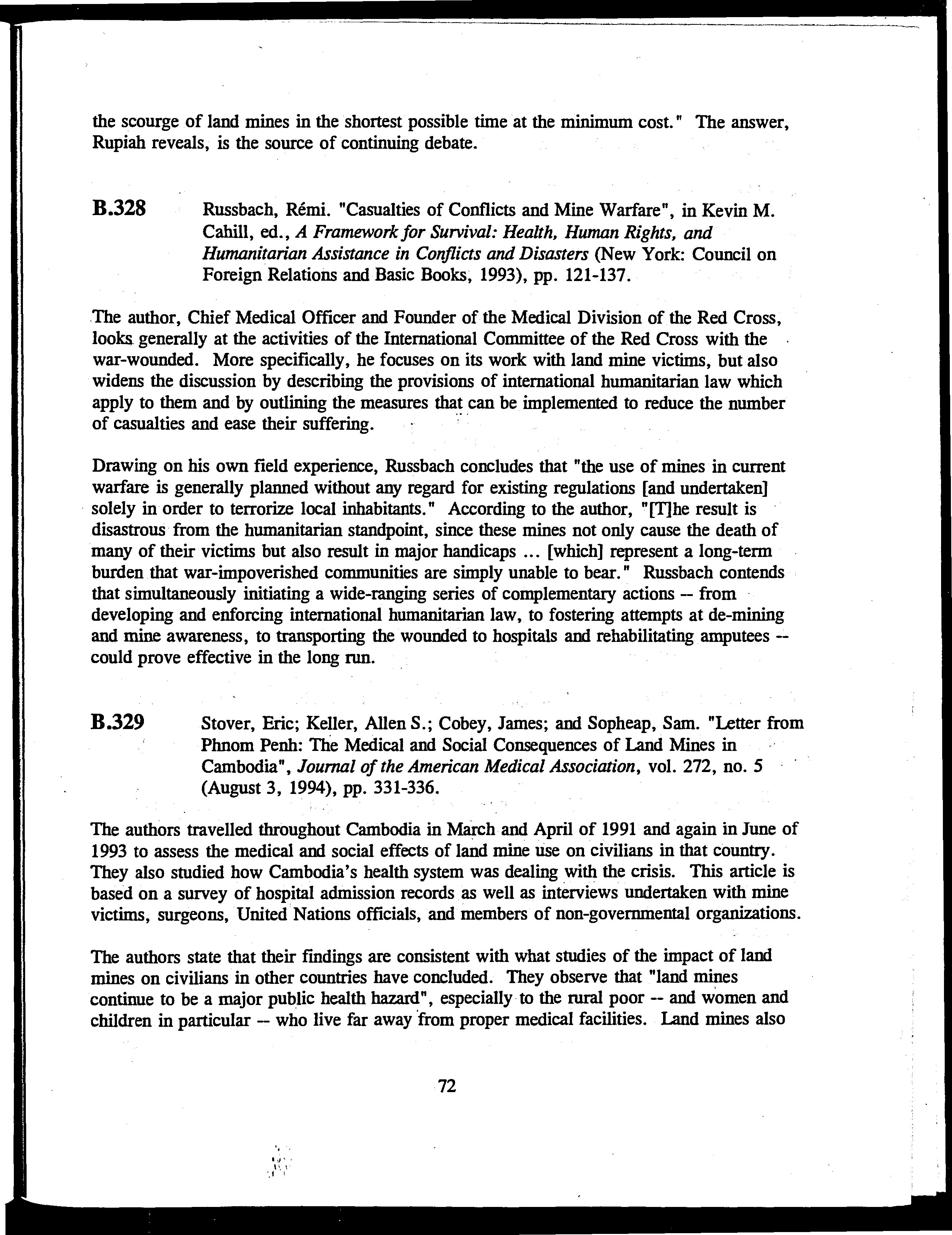 the scourge of land mines in the shortest possible time at the minimum cost." The answer, Rupiah reveals, is the source of continuing debate.

B.328 Russbach, Rémi. "Casualties of Conflicts and Mine Warfare", in Kevin M. Cahill, ed., A Framework for Survival: Health, Human Rights, and Humanitarian Assistance in Conflicts and Disasters (New York: Council on Foreign Relations and Basic Books, 1993), pp. 121-137.

The author, Chief Medical Officer and Founder of the Medical Division of the Red Cross, looks generally at the activities of the International Committee of the Red Cross with the war-wounded. More specifically, he focuses on its work with land mine victims, but also widens the discussion by describing the provisions of international humanitarian law which apply to them and by outlining the measures that can be implemented to reduce the number of casualties and ease their suffering.

Drawing on his own field experience, Russbach concludes that "the use of mines in current warfare is generally planned without any regard for existing regulations [and undertaken] solely in order to terrorize local inhabitants." According to the author, "[T]he result is disastrous from the humanitarian standpoint, since these mines not only cause the death of many of their victims but also result in major handicaps ... [which] represent a long-term burden that war-impoverished communities are simply unable to bear." Russbach contends that simultaneously initiating a wide-ranging series of complementary actions -- from developing and enforcing international humanitarian law, to fostering attempts at de-mining and mine awareness, to transporting the wounded to hospitals and rehabilitating amputees -- could prove effective in the long run.

B.329 Stover, Eric; Keller, Allen S.; Cobey, James; and Sopheap, Sam. "Letter from Phnom Penh: The Medical and Social Consequences of Land Mines in Cambodia", Journal of the American Medical Association, vol. 272, no. 5 (August 3, 1994), pp. 331-336.

The authors travelled throughout Cambodia in March and April of 1991 and again in June of 1993 to assess the medical and social effects of land mine use on civilians in that country. They also studied how Cambodia's health system was dealing with the crisis. This article is based on a survey of hospital admission records as well as interviews undertaken with mine victims, surgeons, United Nations officials, and members of non-governmental organizations.

The authors state that their findings are consistent with what studies of the impact of land mines on civilians in other countries have concluded. They observe that "land mines continue to be a major public health hazard", especially to the rural poor -- and women and children in particular -- who live far away from proper medical facilities. Land mines also

72